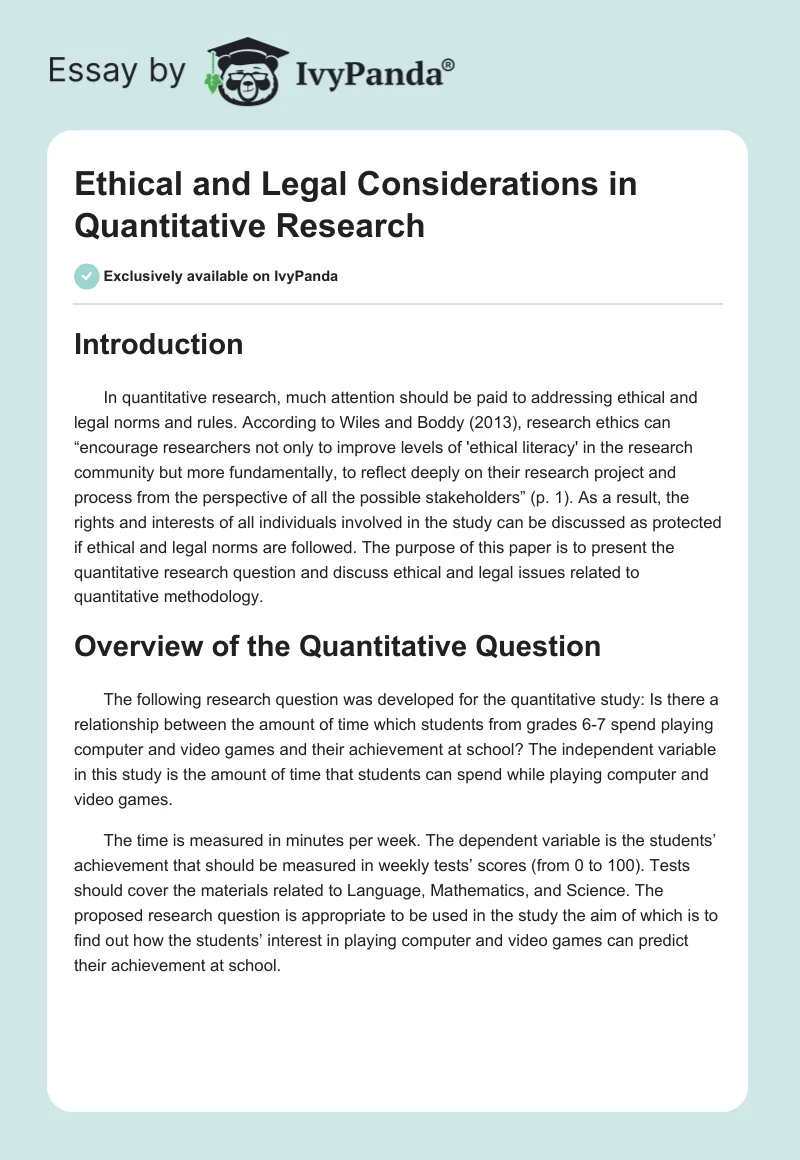 Essay by IvyPanda®

Ethical and Legal Considerations in Quantitative Research

Exclusively available on IvyPanda

Introduction

In quantitative research, much attention should be paid to addressing ethical and legal norms and rules. According to Wiles and Boddy (2013), research ethics can “encourage researchers not only to improve levels of 'ethical literacy' in the research community but more fundamentally, to reflect deeply on their research project and process from the perspective of all the possible stakeholders” (p. 1). As a result, the rights and interests of all individuals involved in the study can be discussed as protected if ethical and legal norms are followed. The purpose of this paper is to present the quantitative research question and discuss ethical and legal issues related to quantitative methodology.

Overview of the Quantitative Question

The following research question was developed for the quantitative study: Is there a relationship between the amount of time which students from grades 6-7 spend playing computer and video games and their achievement at school? The independent variable in this study is the amount of time that students can spend while playing computer and video games.

The time is measured in minutes per week. The dependent variable is the students’ achievement that should be measured in weekly tests’ scores (from 0 to 100). Tests should cover the materials related to Language, Mathematics, and Science. The proposed research question is appropriate to be used in the study the aim of which is to find out how the students’ interest in playing computer and video games can predict their achievement at school.